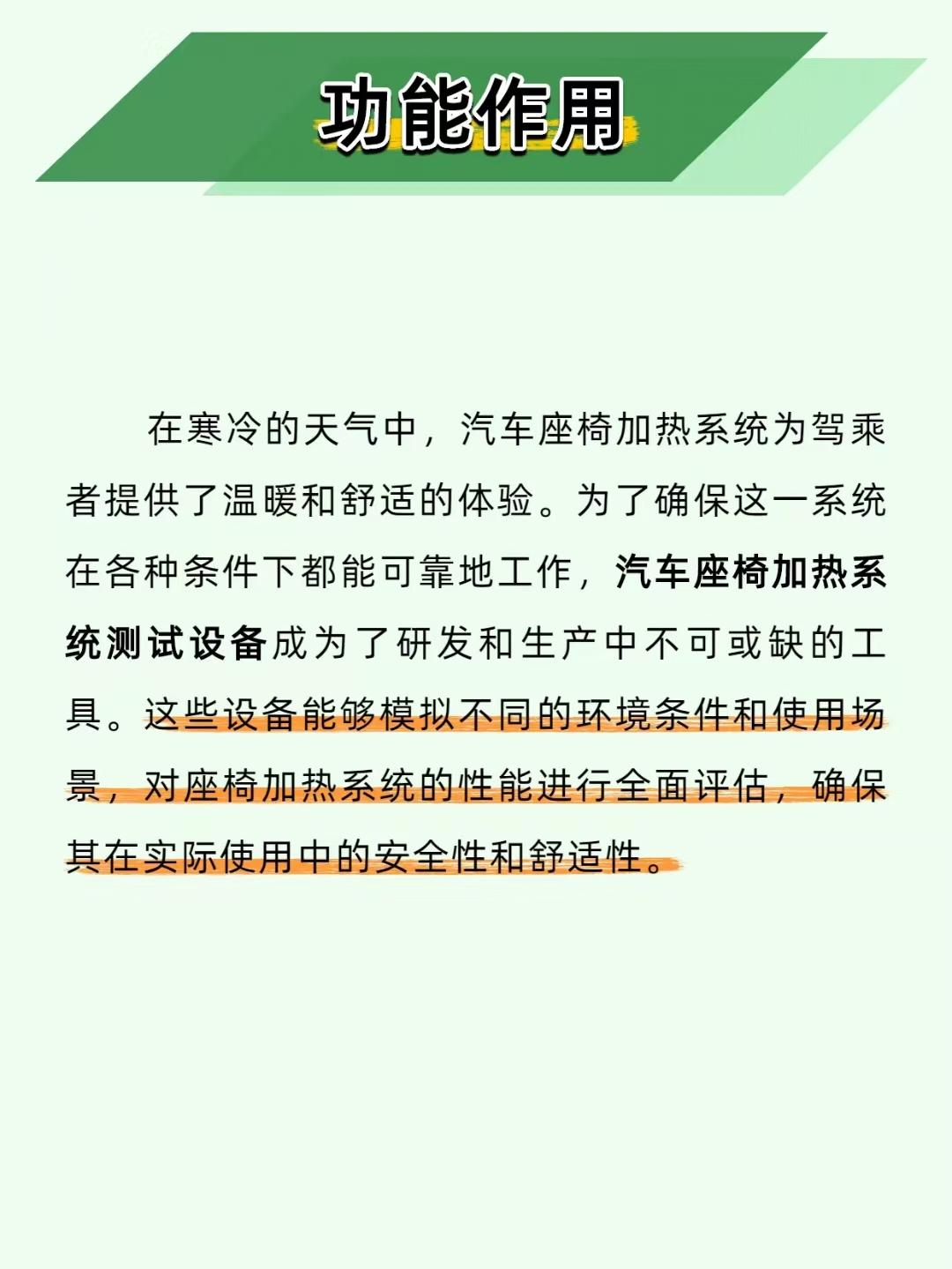 功能作用

在寒冷的天气中，汽车座椅加热系统为驾乘者提供了温暖和舒适的体验。为了确保这一系统在各种条件下都能可靠地工作，汽车座椅加热系统测试设备成为了研发和生产中不可或缺的工具。这些设备能够模拟不同的环境条件和使用场景，对座椅加热系统的性能进行全面评估，确保其在实际使用中的安全性和舒适性。